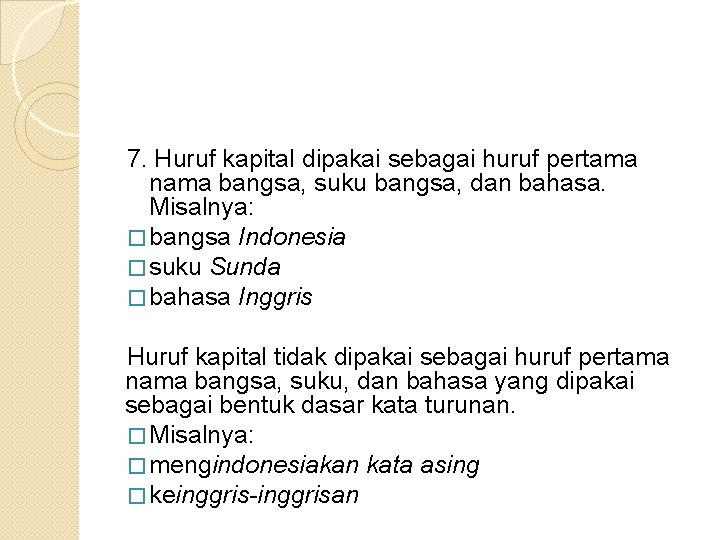 7. Huruf kapital dipakai sebagai huruf pertama nama bangsa, suku bangsa, dan bahasa. Misalnya:
□ bangsa Indonesia
□ suku Sunda
□ bahasa Inggris

Huruf kapital tidak dipakai sebagai huruf pertama nama bangsa, suku, dan bahasa yang dipakai sebagai bentuk dasar kata turunan.
□ Misalnya:
□ mengindonesiakan kata asing
□ keinggris-inggrisan